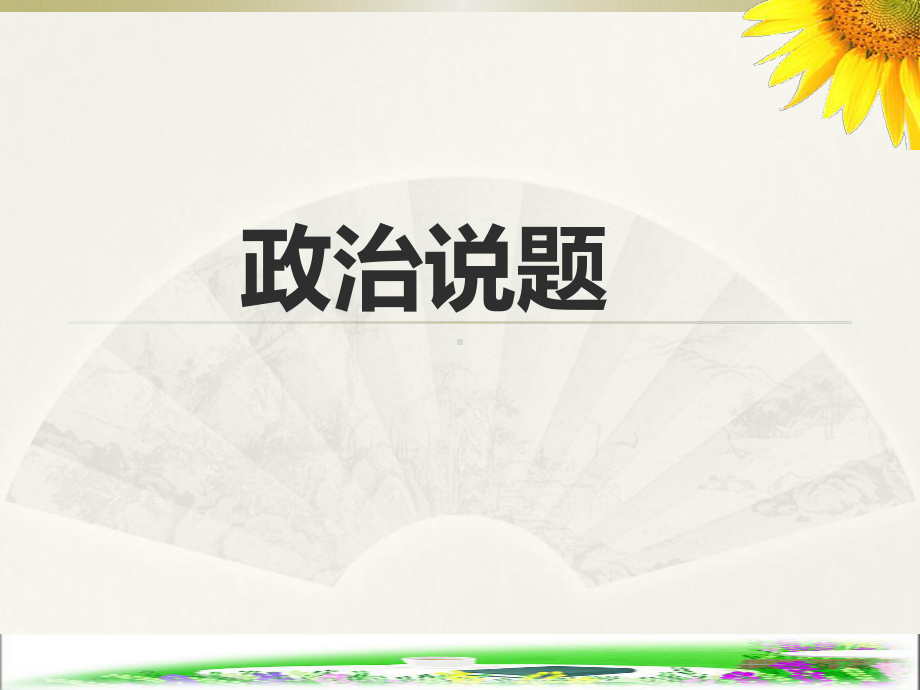 政治说题